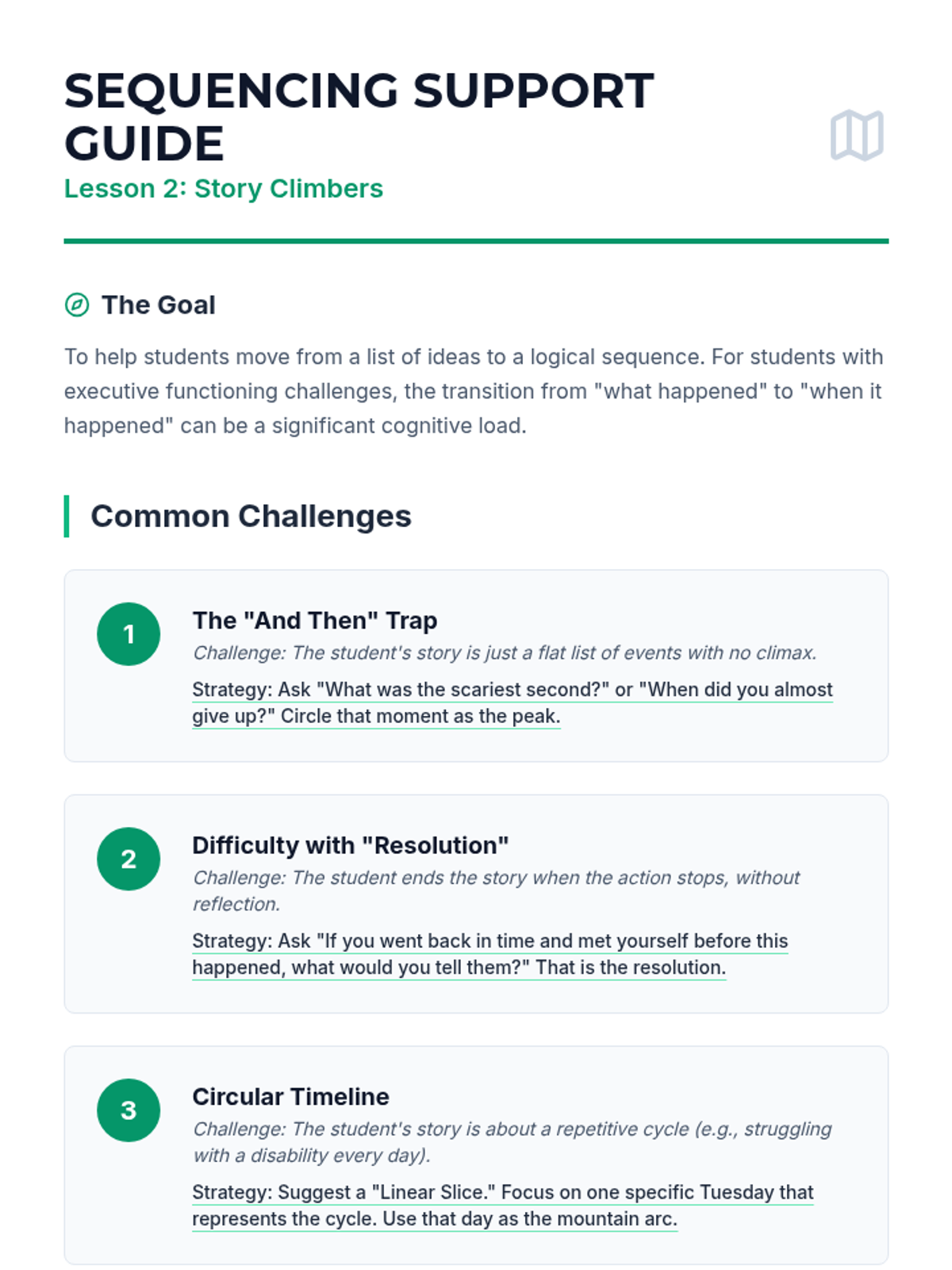 SEQUENCING SUPPORT GUIDE
Lesson 2: Story Climbers

The Goal

To help students move from a list of ideas to a logical sequence. For students with executive functioning challenges, the transition from "what happened" to "when it happened" can be a significant cognitive load.

Common Challenges

1
The "And Then" Trap
Challenge: The student's story is just a flat list of events with no climax.
Strategy: Ask "What was the scariest second?" or "When did you almost give up?" Circle that moment as the peak.

2
Difficulty with "Resolution"
Challenge: The student ends the story when the action stops, without reflection.
Strategy: Ask "If you went back in time and met yourself before this happened, what would you tell them?" That is the resolution.

3
Circular Timeline
Challenge: The student's story is about a repetitive cycle (e.g., struggling with a disability every day).
Strategy: Suggest a "Linear Slice." Focus on one specific Tuesday that represents the cycle. Use that day as the mountain arc.